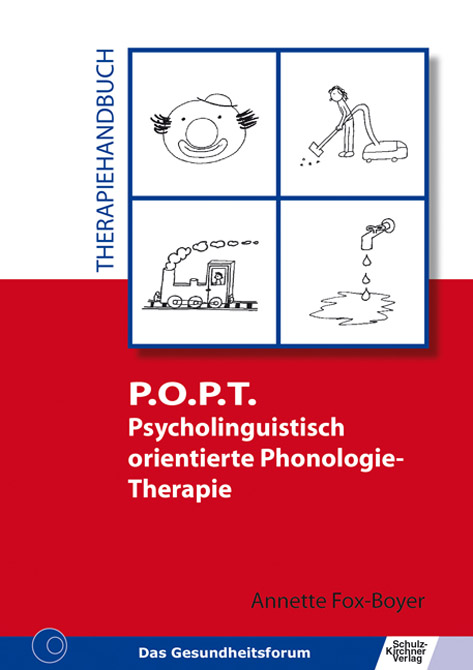 THERAPIEHANDBUCH

P.O.P.T.
Psycholinguistisch orientierte Phonologie-Therapie

Annette Fox-Boyer

Das Gesundheitsforum

Schulz-Kirchner Verlag